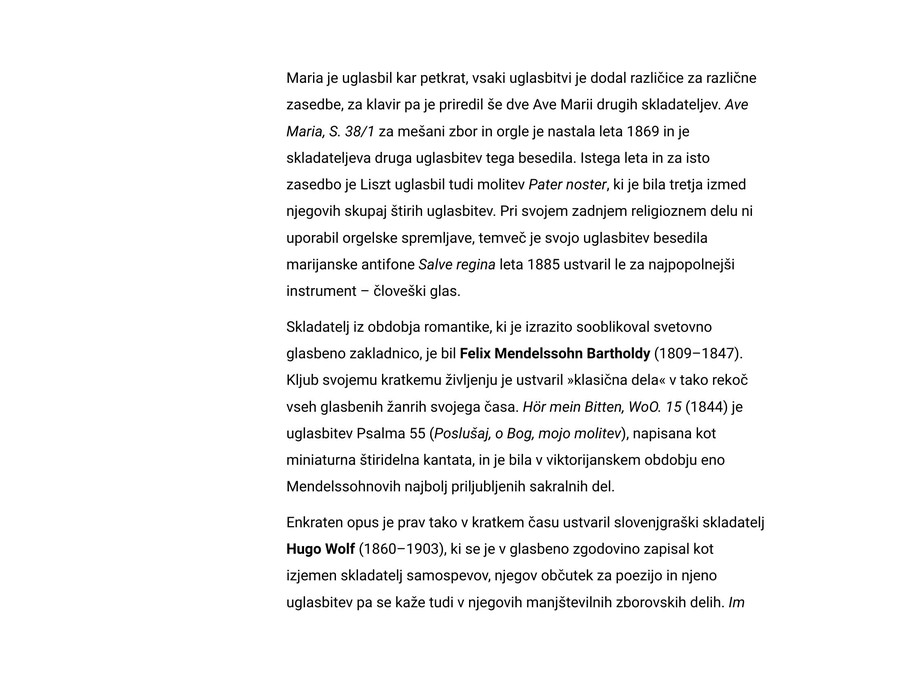 Maria je uglasbil kar petkrat, vsaki uglasbitvi je dodal različice za različne zasedbe, za klavir pa je priredil še dve Ave Marii drugih skladateljev. Ave Maria, S. 38/1 za mešani zbor in orgle je nastala leta 1869 in je skladateljeva druga uglasbitev tega besedila. Istega leta in za isto zasedbo je Liszt uglasbil tudi molitev Pater noster, ki je bila tretja izmed njegovih skupaj štirih uglasbitev. Pri svojem zadnjem religioznem delu ni uporabil orgelske spremljave, temveč je svojo uglasbitev besedila marijanske antifone Salve regina leta 1885 ustvaril le za najpopolnejši instrument – človeški glas.

Skladatelj iz obdobja romantike, ki je izrazito sooblikoval svetovno glasbeno zakladnico, je bil Felix Mendelssohn Bartholdy (1809–1847). Kljub svojemu kratkemu življenju je ustvaril »klasična dela« v tako rekoč vseh glasbenih žanrih svojega časa. Hör mein Bitten, WoO. 15 (1844) je uglasbitev Psalma 55 (Poslušaj, o Bog, mojo molitev), napisana kot miniaturna štiridelna kantata, in je bila v viktorijanskem obdobju eno Mendelssohnovih najbolj priljubljenih sakralnih del.

Enkraten opus je prav tako v kratkem času ustvaril slovenjgraški skladatelj Hugo Wolf (1860–1903), ki se je v glasbeno zgodovino zapisal kot izjemen skladatelj samospevov, njegov občutek za poezijo in njeno uglasbitev pa se kaže tudi v njegovih manjštevilnih zborovskih delih. Im